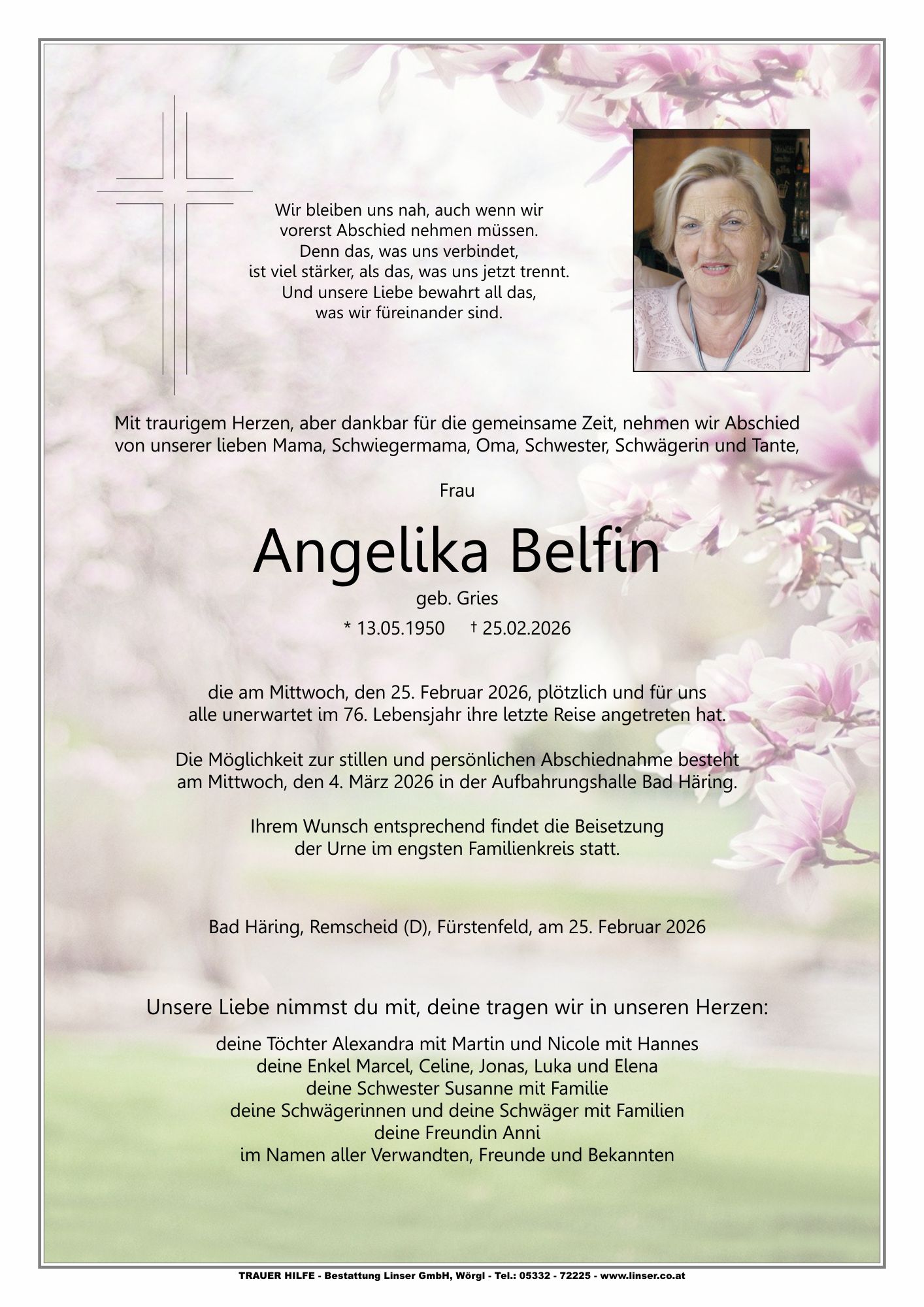 Wir bleiben uns nah, auch wenn wir vorerst Abschied nehmen müssen. Denn das, was uns verbindet, ist viel stärker, als das, was uns jetzt trennt. Und unsere Liebe bewahrt all das, was wir füreinander sind.

Mit traurigem Herzen, aber dankbar für die gemeinsame Zeit, nehmen wir Abschied von unserer lieben Mama, Schwiegermama, Oma, Schwester, Schwägerin und Tante,

Frau

Angelika Belfin

geb. Gries

* 13.05.1950 † 25.02.2026

die am Mittwoch, den 25. Februar 2026, plötzlich und für uns alle unerwartet im 76. Lebensjahr ihre letzte Reise angetreten hat.

Die Möglichkeit zur stillen und persönlichen Abschiednahme besteht am Mittwoch, den 4. März 2026 in der Aufbahrungshalle Bad Häring.

Ihrem Wunsch entsprechend findet die Beisetzung der Urne im engsten Familienkreis statt.

Bad Häring, Remscheid (D), Fürstenfeld, am 25. Februar 2026

Unsere Liebe nimmst du mit, deine tragen wir in unseren Herzen:

deine Töchter Alexandra mit Martin und Nicole mit Hannes
deine Enkel Marcel, Celine, Jonas, Luka und Elena
deine Schwester Susanne mit Familie
deine Schwägerinnen und deine Schwäger mit Familien
deine Freundin Anni
im Namen aller Verwandten, Freunde und Bekannten

TRAUER HILFE - Bestattung Linser GmbH, Wörgl - Tel.: 05332 - 72225 - www.linser.co.at